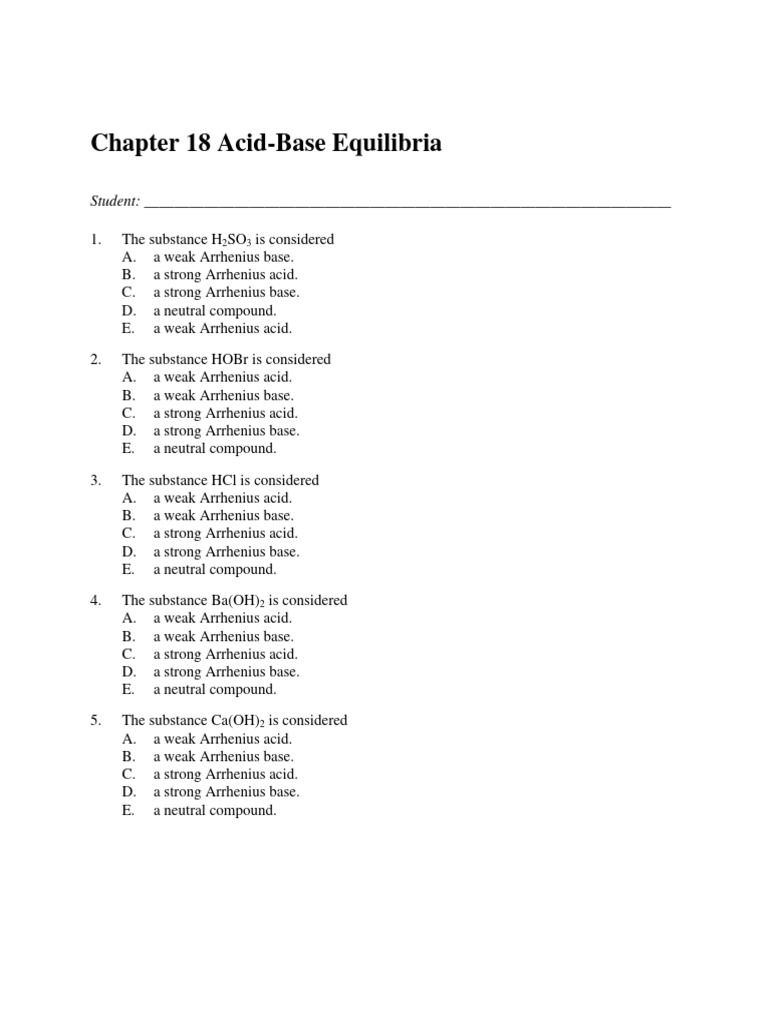 Chapter 18 Acid-Base Equilibria

Student: ___________________________________________________________________

1. The substance $H_2SO_3$ is considered
A. a weak Arrhenius base.
B. a strong Arrhenius acid.
C. a strong Arrhenius base.
D. a neutral compound.
E. a weak Arrhenius acid.

2. The substance HOBr is considered
A. a weak Arrhenius acid.
B. a weak Arrhenius base.
C. a strong Arrhenius acid.
D. a strong Arrhenius base.
E. a neutral compound.

3. The substance HCl is considered
A. a weak Arrhenius acid.
B. a weak Arrhenius base.
C. a strong Arrhenius acid.
D. a strong Arrhenius base.
E. a neutral compound.

4. The substance $Ba(OH)_2$ is considered
A. a weak Arrhenius acid.
B. a weak Arrhenius base.
C. a strong Arrhenius acid.
D. a strong Arrhenius base.
E. a neutral compound.

5. The substance $Ca(OH)_2$ is considered
A. a weak Arrhenius acid.
B. a weak Arrhenius base.
C. a strong Arrhenius acid.
D. a strong Arrhenius base.
E. a neutral compound.